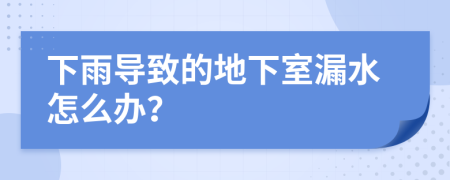 下雨导致的地下室漏水怎么办?